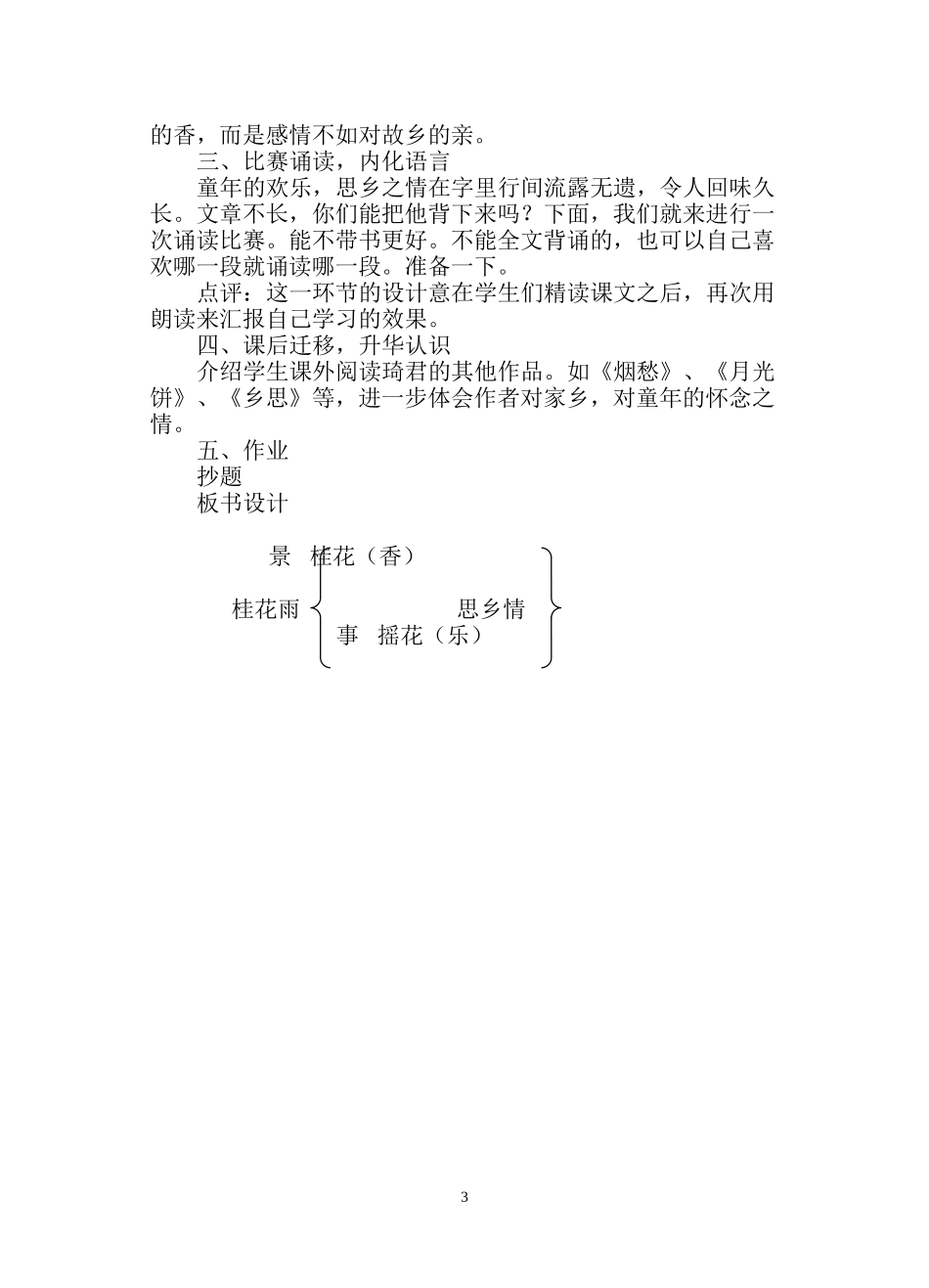 的香，而是感情不如对故乡的亲。

三、比赛诵读，内化语言

童年的欢乐，思乡之情在字里行间流露无遗，令人回味久长。文章不长，你们能把他背下来吗？下面，我们就来进行一次诵读比赛。能不带书更好。不能全文背诵的，也可以自己喜欢哪一段就诵读哪一段。准备一下。

点评：这一环节的设计意在学生们精读课文之后，再次用朗读来汇报自己学习的效果。

四、课后迁移，升华认识

介绍学生课外阅读琦君的其他作品。如《烟愁》、《月光饼》、《乡思》等，进一步体会作者对家乡，对童年的怀念之情。

五、作业

抄题

板书设计

景 桂花（香）

桂花雨

思乡情

事 摇花（乐）

3